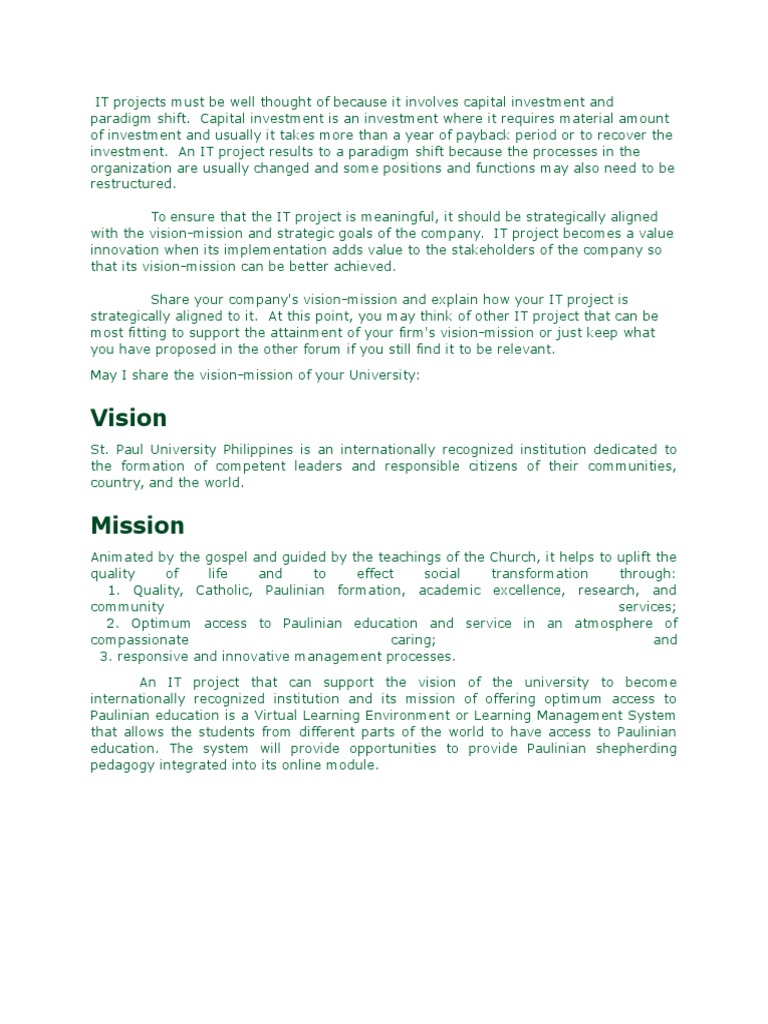 IT projects must be well thought of because it involves capital investment and paradigm shift. Capital investment is an investment where it requires material amount of investment and usually it takes more than a year of payback period or to recover the investment. An IT project results to a paradigm shift because the processes in the organization are usually changed and some positions and functions may also need to be restructured.

To ensure that the IT project is meaningful, it should be strategically aligned with the vision-mission and strategic goals of the company. IT project becomes a value innovation when its implementation adds value to the stakeholders of the company so that its vision-mission can be better achieved.

Share your company's vision-mission and explain how your IT project is strategically aligned to it. At this point, you may think of other IT project that can be most fitting to support the attainment of your firm's vision-mission or just keep what you have proposed in the other forum if you still find it to be relevant.

May I share the vision-mission of your University:

Vision

St. Paul University Philippines is an internationally recognized institution dedicated to the formation of competent leaders and responsible citizens of their communities, country, and the world.

Mission

Animated by the gospel and guided by the teachings of the Church, it helps to uplift the quality of life and to effect social transformation through:
1. Quality, Catholic, Paulinian formation, academic excellence, research, and community services;
2. Optimum access to Paulinian education and service in an atmosphere of compassionate caring; and
3. responsive and innovative management processes.

An IT project that can support the vision of the university to become internationally recognized institution and its mission of offering optimum access to Paulinian education is a Virtual Learning Environment or Learning Management System that allows the students from different parts of the world to have access to Paulinian education. The system will provide opportunities to provide Paulinian shepherding pedagogy integrated into its online module.